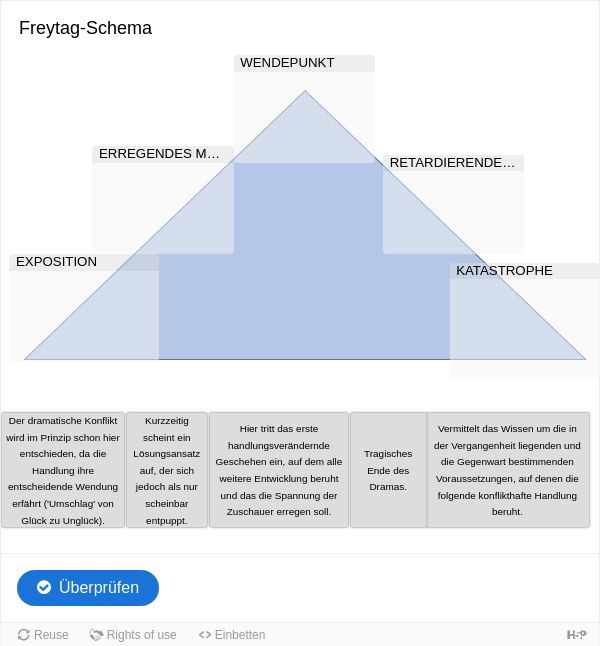 Freytag-Schema

WENDEPUNKT

ERREGENDES M…

RETARDIERENDE…

EXPOSITION

KATASTROPHE

Der dramatische Konflikt wird im Prinzip schon hier entschieden, da die Handlung ihre entscheidende Wendung erfährt ('Umschlag' von Glück zu Unglück).

Kurzzeitig scheint ein Lösungsansatz auf, der sich jedoch als nur scheinbar entpuppt.

Hier tritt das erste handlungsverändernde Geschehen ein, auf dem alle weitere Entwicklung beruht und das die Spannung der Zuschauer erregen soll.

Tragisches Ende des Dramas.

Vermittelt das Wissen um die in der Vergangenheit liegenden und die Gegenwart bestimmenden Voraussetzungen, auf denen die folgende konflikthafte Handlung beruht.

Überprüfen

Reuse Rights of use <> Einbetten H-P